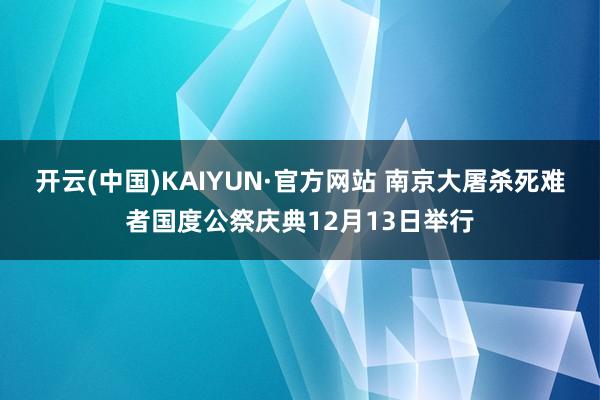 开云(中国)KAIYUN·官方网站 南京大屠杀死难者国度公祭庆典12月13日举行